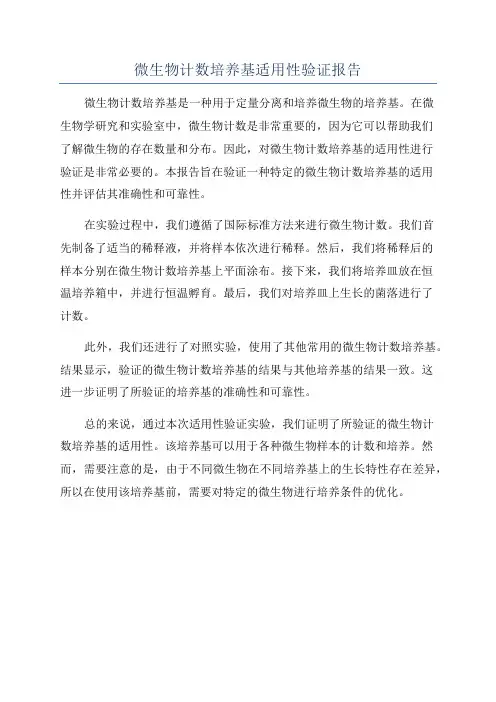 微生物计数培养基适用性验证报告

微生物计数培养基是一种用于定量分离和培养微生物的培养基。在微生物学研究和实验室中，微生物计数是非常重要的，因为它可以帮助我们了解微生物的存在数量和分布。因此，对微生物计数培养基的适用性进行验证是非常必要的。本报告旨在验证一种特定的微生物计数培养基的适用性并评估其准确性和可靠性。

在实验过程中，我们遵循了国际标准方法来进行微生物计数。我们首先制备了适当的稀释液，并将样本依次进行稀释。然后，我们将稀释后的样本分别在微生物计数培养基上平面涂布。接下来，我们将培养皿放在恒温培养箱中，并进行恒温孵育。最后，我们对培养皿上生长的菌落进行了计数。

此外，我们还进行了对照实验，使用了其他常用的微生物计数培养基。结果显示，验证的微生物计数培养基的结果与其他培养基的结果一致。这进一步证明了所验证的培养基的准确性和可靠性。

总的来说，通过本次适用性验证实验，我们证明了所验证的微生物计数培养基的适用性。该培养基可以用于各种微生物样本的计数和培养。然而，需要注意的是，由于不同微生物在不同培养基上的生长特性存在差异，所以在使用该培养基前，需要对特定的微生物进行培养条件的优化。